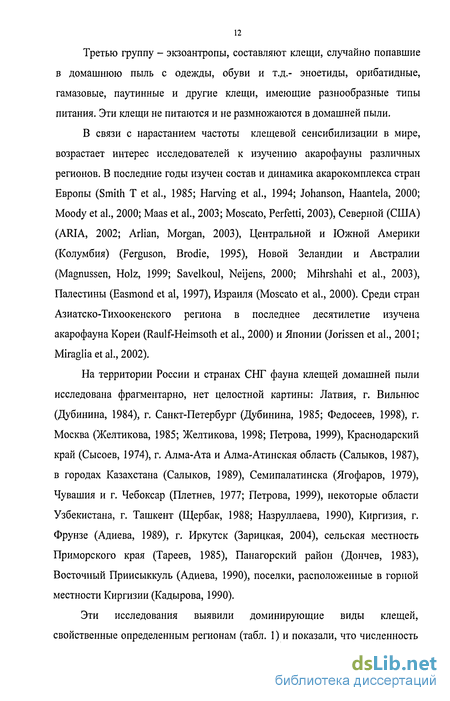 12

Третью группу – экзоантропы, составляют клещи, случайно попавшие в домашнюю пыль с одежды, обуви и т.д.- эноетиды, орибатидные, гамазовые, паутинные и другие клещи, имеющие разнообразные типы питания. Эти клещи не питаются и не размножаются в домашней пыли.

В связи с нарастанием частоты клещевой сенсибилизации в мире, возрастает интерес исследователей к изучению акарофауны различных регионов. В последние годы изучен состав и динамика акарокомплекса стран Европы (Smith T et al., 1985; Harving et al., 1994; Johanson, Haantela, 2000; Moody et al., 2000; Maas et al., 2003; Moscato, Perfetti, 2003), Северной (США) (ARIA, 2002; Arlian, Morgan, 2003), Центральной и Южной Америки (Колумбия) (Ferguson, Brodie, 1995), Новой Зеландии и Австралии (Magnussen, Holz, 1999; Savelkoul, Neijens, 2000; Mihrshahi et al., 2003), Палестины (Easmond et al, 1997), Израиля (Moscato et al., 2000). Среди стран Азиатско-Тихоокенского региона в последнее десятилетие изучена акарофауна Кореи (Raulf-Heimsoth et al., 2000) и Японии (Jorissen et al., 2001; Miraglia et al., 2002).

На территории России и странах СНГ фауна клещей домашней пыли исследована фрагментарно, нет целостной картины: Латвия, г. Вильнюс (Дубинина, 1984), г. Санкт-Петербург (Дубинина, 1985; Федосеев, 1998), г. Москва (Желтикова, 1985; Желтикова, 1998; Петрова, 1999), Краснодарский край (Сысоев, 1974), г. Алма-Ата и Алма-Атинская область (Салыков, 1987), в городах Казахстана (Салыков, 1989), Семипалатинска (Ягофаров, 1979), Чувашия и г. Чебоксар (Плетнев, 1977; Петрова, 1999), некоторые области Узбекистана, г. Ташкент (Щербак, 1988; Назруллаева, 1990), Киргизия, г. Фрунзе (Адиева, 1989), г. Иркутск (Зарицкая, 2004), сельская местность Приморского края (Тареев, 1985), Панагорский район (Дончев, 1983), Восточный Приисыккуль (Адиева, 1990), поселки, расположенные в горной местности Киргизии (Кадырова, 1990).

Эти исследования выявили доминирующие виды клещей, свойственные определенным регионам (табл. 1) и показали, что численность

dsLib.net
библиотека диссертаций